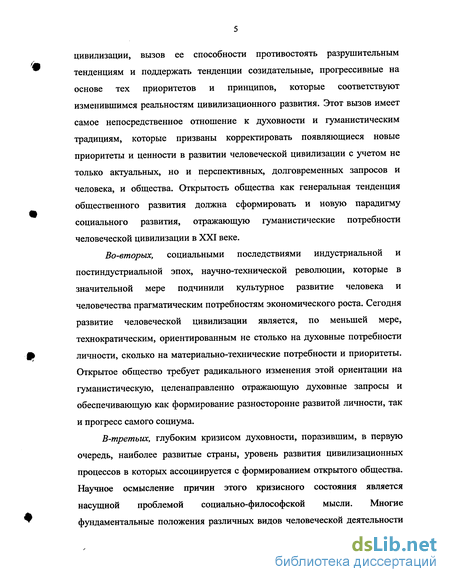 5

цивилизации, вызов ее способности противостоять разрушительным тенденциям и поддержать тенденции созидательные, прогрессивные на основе тех приоритетов и принципов, которые соответствуют изменившимся реальностям цивилизационного развития. Этот вызов имеет самое непосредственное отношение к духовности и гуманистическим традициям, которые призваны корректировать появляющиеся новые приоритеты и ценности в развитии человеческой цивилизации с учетом не только актуальных, но и перспективных, долговременных запросов и человека, и общества. Открытость общества как генеральная тенденция общественного развития должна сформировать и новую парадигму социального развития, отражающую гуманистические потребности человеческой цивилизации в XXI веке.

Во-вторых, социальными последствиями индустриальной и постиндустриальной эпох, научно-технической революции, которые в значительной мере подчинили культурное развитие человека и человечества прагматическим потребностям экономического роста. Сегодня развитие человеческой цивилизации является, по меньшей мере, технократическим, ориентированным не столько на духовные потребности личности, сколько на материально-технические потребности и приоритеты. Открытое общество требует радикального изменения этой ориентации на гуманистическую, целенаправленно отражающую духовные запросы и обеспечивающую как формирование разносторонне развитой личности, так и прогресс самого социума.

В-третьих, глубоким кризисом духовности, поразившим, в первую очередь, наиболее развитые страны, уровень развития цивилизационных процессов в которых ассоциируется с формированием открытого общества. Научное осмысление причин этого кризисного состояния является насущной проблемой социально-философской мысли. Многие фундаментальные положения различных видов человеческой деятельности

dsLib.net
библиотека диссертаций